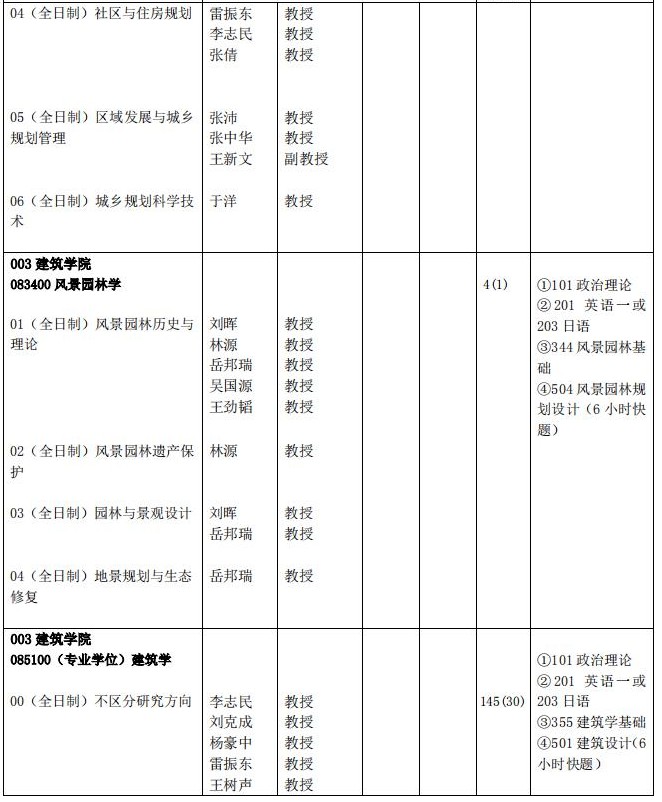 | | | | | | | |
|---|---|---|---|---|---|---|
| 04（全日制）社区与住房规划 | 雷振东<br>李志民<br>张倩 | 教授<br>教授<br>教授 | | | | |
| 05（全日制）区域发展与城乡规划管理 | 张沛<br>张中华<br>王新文 | 教授<br>教授<br>副教授 | | | | |
| 06（全日制）城乡规划科学技术 | 于洋 | 教授 | | | | |
| **003 建筑学院**<br>**083400 风景园林学** | | | | | 4(1) | ①101 政治理论<br>②201 英语一或 203 日语<br>③344 风景园林基础<br>④504 风景园林规划设计（6 小时快题） |
| 01（全日制）风景园林历史与理论 | 刘晖<br>林源<br>岳邦瑞<br>吴国源<br>王劲韬 | 教授<br>教授<br>教授<br>教授<br>教授 | | | | |
| 02（全日制）风景园林遗产保护 | 林源 | 教授 | | | | |
| 03（全日制）园林与景观设计 | 刘晖<br>岳邦瑞 | 教授<br>教授 | | | | |
| 04（全日制）地景规划与生态修复 | 岳邦瑞 | 教授 | | | | |
| **003 建筑学院**<br>**085100（专业学位）建筑学** | | | | | | ①101 政治理论<br>②201 英语一或 203 日语<br>③355 建筑学基础<br>④501 建筑设计（6 小时快题） |
| 00（全日制）不区分研究方向 | 李志民<br>刘克成<br>杨豪中<br>雷振东<br>王树声 | 教授<br>教授<br>教授<br>教授<br>教授 | | | 145(30) | |